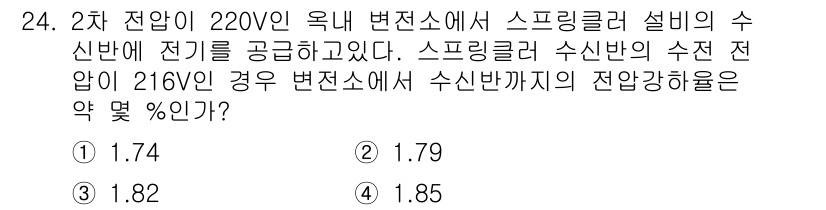 24. 2차 전압이 220V인 옥내 변전소에서 스프링클러 설비의 수신반에 전기를 공급하고있다. 스프링클러 수신반의 수전 전압이 216V인 경우 변전소에서 수신반까지의 전압강하율은 약 몇 %인가?

① 1.74 ② 1.79
③ 1.82 ④ 1.85